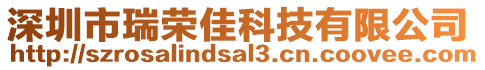 深圳市瑞荣佳科技有限公司
http://szrosalindsal3.cn.coovee.com